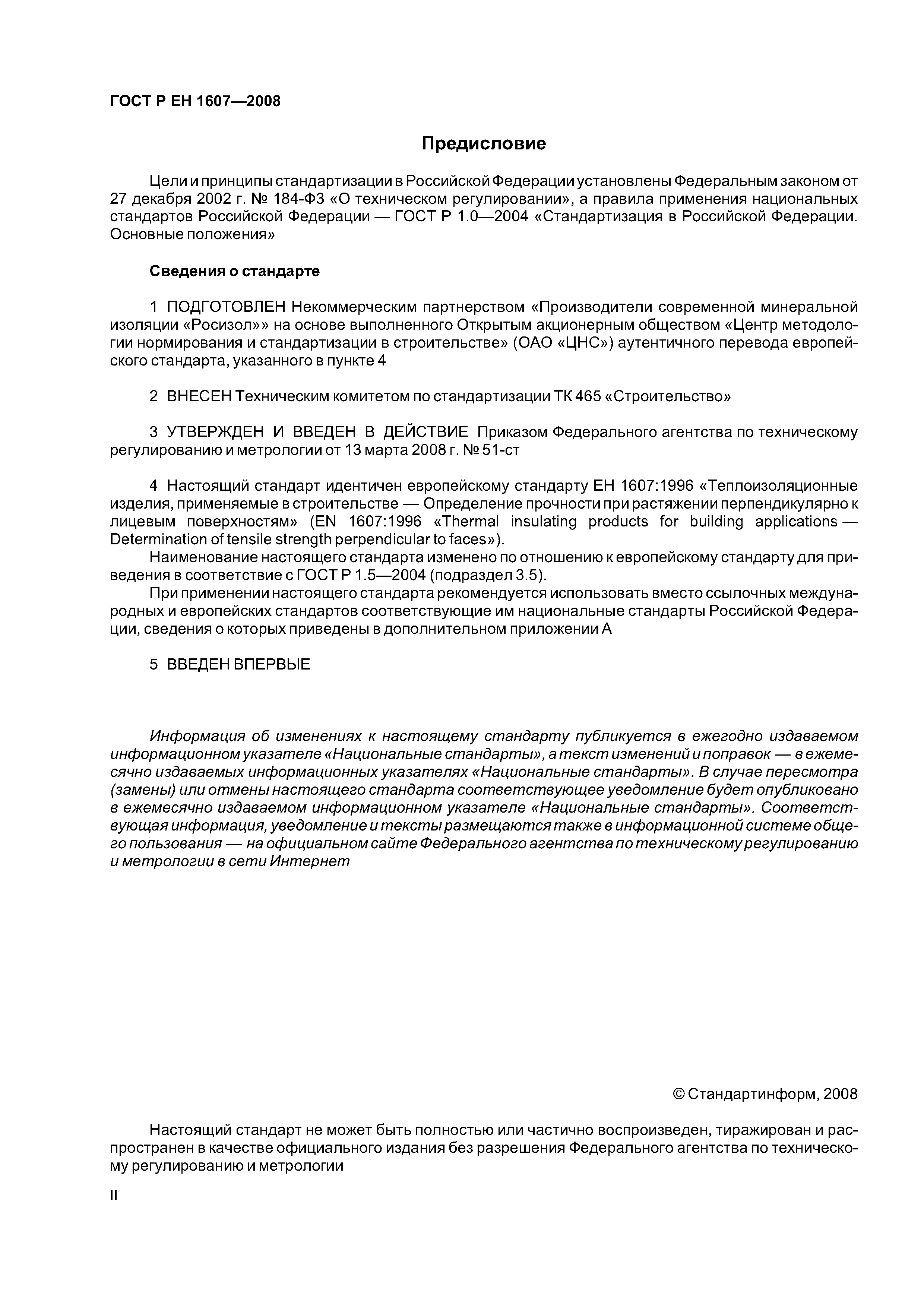 ГОСТ Р ЕН 1607—2008

Предисловие

Цели и принципы стандартизации в Российской Федерации установлены Федеральным законом от 27 декабря 2002 г. № 184-ФЗ «О техническом регулировании», а правила применения национальных стандартов Российской Федерации — ГОСТ Р 1.0—2004 «Стандартизация в Российской Федерации. Основные положения»

Сведения о стандарте

1 ПОДГОТОВЛЕН Некоммерческим партнерством «Производители современной минеральной изоляции «Росизол»» на основе выполненного Открытым акционерным обществом «Центр методологии нормирования и стандартизации в строительстве» (ОАО «ЦНС») аутентичного перевода европейского стандарта, указанного в пункте 4

2 ВНЕСЕН Техническим комитетом по стандартизации ТК 465 «Строительство»

3 УТВЕРЖДЕН И ВВЕДЕН В ДЕЙСТВИЕ Приказом Федерального агентства по техническому регулированию и метрологии от 13 марта 2008 г. № 51-ст

4 Настоящий стандарт идентичен европейскому стандарту ЕН 1607:1996 «Теплоизоляционные изделия, применяемые в строительстве — Определение прочности при растяжении перпендикулярно к лицевым поверхностям» (EN 1607:1996 «Thermal insulating products for building applications — Determination of tensile strength perpendicular to faces»).
Наименование настоящего стандарта изменено по отношению к европейскому стандарту для приведения в соответствие с ГОСТ Р 1.5—2004 (подраздел 3.5).
При применении настоящего стандарта рекомендуется использовать вместо ссылочных международных и европейских стандартов соответствующие им национальные стандарты Российской Федерации, сведения о которых приведены в дополнительном приложении А

5 ВВЕДЕН ВПЕРВЫЕ

Информация об изменениях к настоящему стандарту публикуется в ежегодно издаваемом информационном указателе «Национальные стандарты», а текст изменений и поправок — в ежемесячно издаваемых информационных указателях «Национальные стандарты». В случае пересмотра (замены) или отмены настоящего стандарта соответствующее уведомление будет опубликовано в ежемесячно издаваемом информационном указателе «Национальные стандарты». Соответствующая информация, уведомление и тексты размещаются также в информационной системе общего пользования — на официальном сайте Федерального агентства по техническому регулированию и метрологии в сети Интернет

© Стандартинформ, 2008

Настоящий стандарт не может быть полностью или частично воспроизведен, тиражирован и распространен в качестве официального издания без разрешения Федерального агентства по техническому регулированию и метрологии

II